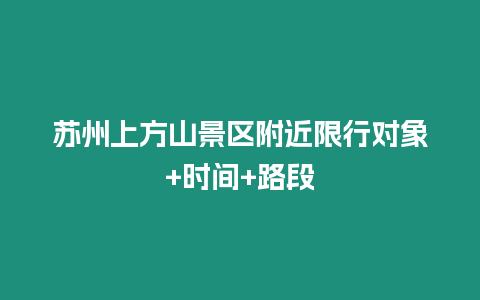 苏州上方山景区附近限行对象+时间+路段